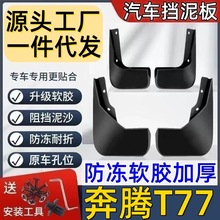 源头工厂
一件代发

汽车挡泥板

专车专用更贴合

升级软胶

阻挡泥沙

防冻耐折

原车孔位

防冻软胶加厚

送

安装工具

奔腾T77